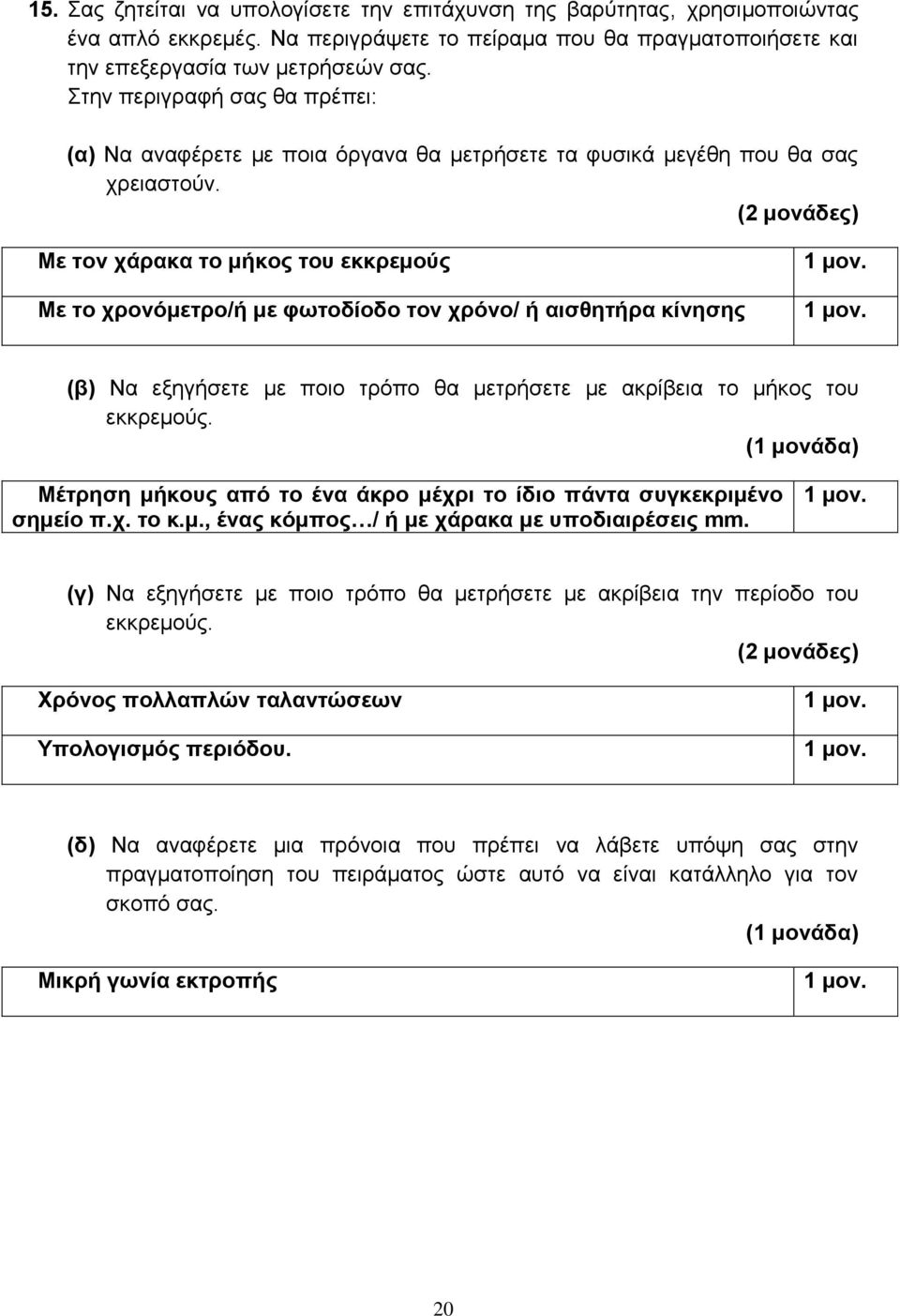 15. Σας ζητείται να υπολογίσετε την επιτάχυνση της βαρύτητας, χρησιμοποιώντας ένα απλό εκκρεμές. Να περιγράψετε το πείραμα που θα πραγματοποιήσετε και την επεξεργασία των μετρήσεών σας.
Στην περιγραφή σας θα πρέπει:

(α) Να αναφέρετε με ποια όργανα θα μετρήσετε τα φυσικά μεγέθη που θα σας χρειαστούν.
(2 μονάδες)

| Με τον χάρακα το μήκος του εκκρεμούς | 1 μον. |
|---|---|
| Με το χρονόμετρο/ή με φωτοδίοδο τον χρόνο/ ή αισθητήρα κίνησης | 1 μον. |

(β) Να εξηγήσετε με ποιο τρόπο θα μετρήσετε με ακρίβεια το μήκος του εκκρεμούς.
(1 μονάδα)

| Μέτρηση μήκους από το ένα άκρο μέχρι το ίδιο πάντα συγκεκριμένο σημείο π.χ. το κ.μ., ένας κόμπος…/ ή με χάρακα με υποδιαιρέσεις mm. | 1 μον. |
|---|---|

(γ) Να εξηγήσετε με ποιο τρόπο θα μετρήσετε με ακρίβεια την περίοδο του εκκρεμούς.
(2 μονάδες)

| Χρόνος πολλαπλών ταλαντώσεων | 1 μον. |
|---|---|
| Υπολογισμός περιόδου. | 1 μον. |

(δ) Να αναφέρετε μια πρόνοια που πρέπει να λάβετε υπόψη σας στην πραγματοποίηση του πειράματος ώστε αυτό να είναι κατάλληλο για τον σκοπό σας.
(1 μονάδα)

| Μικρή γωνία εκτροπής | 1 μον. |
|---|---|

20